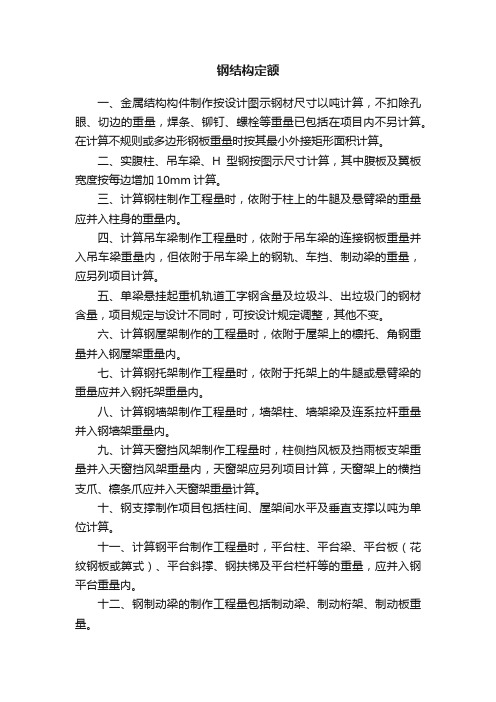 钢结构定额

一、金属结构构件制作按设计图示钢材尺寸以吨计算，不扣除孔眼、切边的重量，焊条、铆钉、螺栓等重量已包括在项目内不另计算。在计算不规则或多边形钢板重量时按其最小外接矩形面积计算。

二、实腹柱、吊车梁、H 型钢按图示尺寸计算，其中腹板及翼板宽度按每边增加 10mm 计算。

三、计算钢柱制作工程量时，依附于柱上的牛腿及悬臂梁的重量应并入柱身的重量内。

四、计算吊车梁制作工程量时，依附于吊车梁的连接钢板重量并入吊车梁重量内，但依附于吊车梁上的钢轨、车挡、制动梁的重量，应另列项目计算。

五、单梁悬挂起重机轨道工字钢含量及垃圾斗、出垃圾门的钢材含量，项目规定与设计不同时，可按设计规定调整，其他不变。

六、计算钢屋架制作的工程量时，依附于屋架上的檩托、角钢重量并入钢屋架重量内。

七、计算钢托架制作工程量时，依附于托架上的牛腿或悬臂梁的重量应并入钢托架重量内。

八、计算钢墙架制作工程量时，墙架柱、墙架梁及连系拉杆重量并入钢墙架重量内。

九、计算天窗挡风架制作工程量时，柱侧挡风板及挡雨板支架重量并入天窗挡风架重量内，天窗架应另列项目计算，天窗架上的横挡支爪、檩条爪应并入天窗架重量计算。

十、钢支撑制作项目包括柱间、屋架间水平及垂直支撑以吨为单位计算。

十一、计算钢平台制作工程量时，平台柱、平台梁、平台板（花纹钢板或箅式）、平台斜撑、钢扶梯及平台栏杆等的重量，应并入钢平台重量内。

十二、钢制动梁的制作工程量包括制动梁、制动桁架、制动板重量。